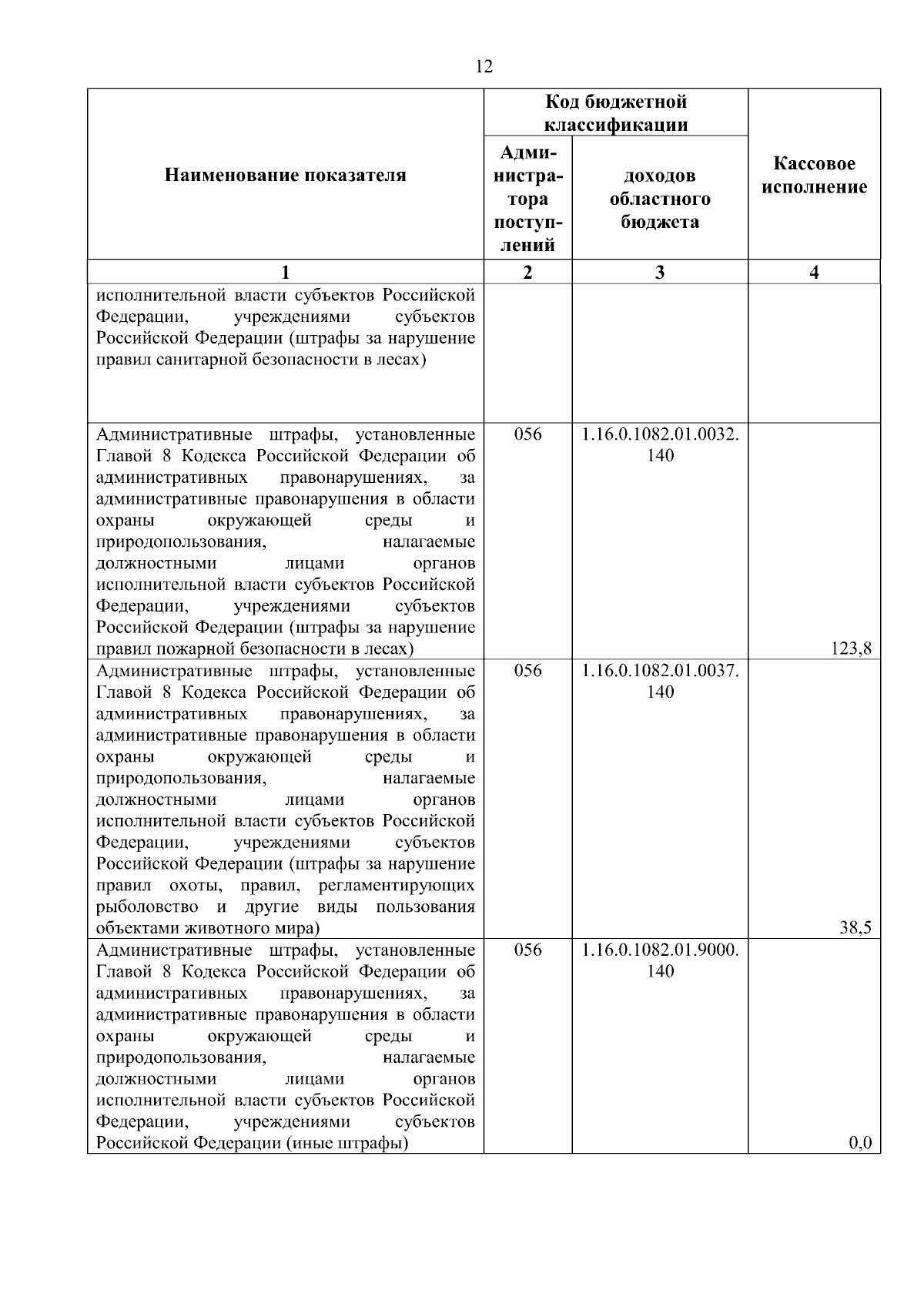 12

| Наименование показателя | Код бюджетной классификации: Администратора поступлений | Код бюджетной классификации: доходов областного бюджета | Кассовое исполнение |
|---|---|---|---|
| 1 | 2 | 3 | 4 |
| исполнительной власти субъектов Российской Федерации, учреждениями субъектов Российской Федерации (штрафы за нарушение правил санитарной безопасности в лесах) | | | |
| Административные штрафы, установленные Главой 8 Кодекса Российской Федерации об административных правонарушениях, за административные правонарушения в области охраны окружающей среды и природопользования, налагаемые должностными лицами органов исполнительной власти субъектов Российской Федерации, учреждениями субъектов Российской Федерации (штрафы за нарушение правил пожарной безопасности в лесах) | 056 | 1.16.0.1082.01.0032.140 | 123,8 |
| Административные штрафы, установленные Главой 8 Кодекса Российской Федерации об административных правонарушениях, за административные правонарушения в области охраны окружающей среды и природопользования, налагаемые должностными лицами органов исполнительной власти субъектов Российской Федерации, учреждениями субъектов Российской Федерации (штрафы за нарушение правил охоты, правил, регламентирующих рыболовство и другие виды пользования объектами животного мира) | 056 | 1.16.0.1082.01.0037.140 | 38,5 |
| Административные штрафы, установленные Главой 8 Кодекса Российской Федерации об административных правонарушениях, за административные правонарушения в области охраны окружающей среды и природопользования, налагаемые должностными лицами органов исполнительной власти субъектов Российской Федерации, учреждениями субъектов Российской Федерации (иные штрафы) | 056 | 1.16.0.1082.01.9000.140 | 0,0 |